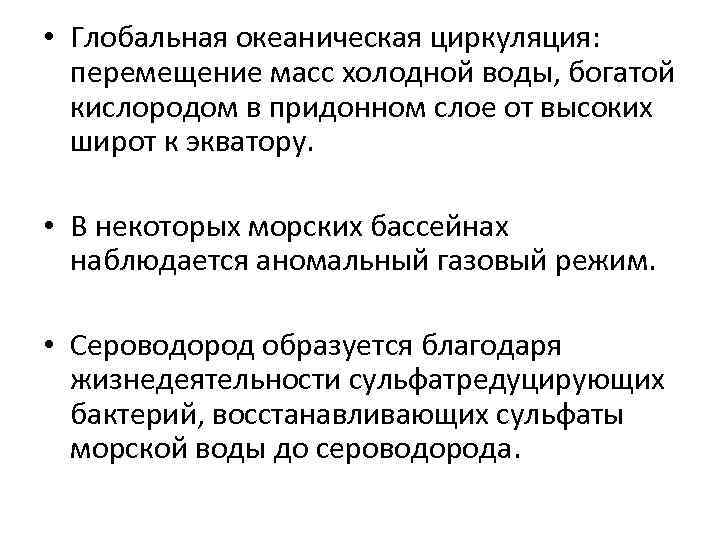 • Глобальная океаническая циркуляция: перемещение масс холодной воды, богатой кислородом в придонном слое от высоких широт к экватору.

• В некоторых морских бассейнах наблюдается аномальный газовый режим.

• Сероводород образуется благодаря жизнедеятельности сульфатредуцирующих бактерий, восстанавливающих сульфаты морской воды до сероводорода.